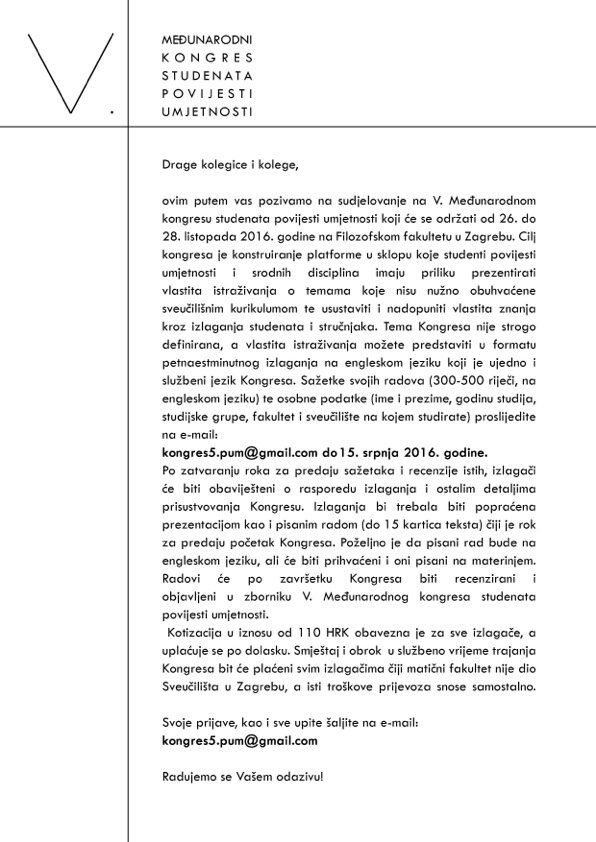 V.

MEĐUNARODNI
KONGRES
STUDENATA
POVIJESTI
UMJETNOSTI

Drage kolegice i kolege,

ovim putem vas pozivamo na sudjelovanje na V. Međunarodnom kongresu studenata povijesti umjetnosti koji će se održati od 26. do 28. listopada 2016. godine na Filozofskom fakultetu u Zagrebu. Cilj kongresa je konstruiranje platforme u sklopu koje studenti povijesti umjetnosti i srodnih disciplina imaju priliku prezentirati vlastita istraživanja o temama koje nisu nužno obuhvaćene sveučilišnim kurikulumom te usustaviti i nadopuniti vlastita znanja kroz izlaganja studenata i stručnjaka. Tema Kongresa nije strogo definirana, a vlastita istraživanja možete predstaviti u formatu petnaestminutnog izlaganja na engleskom jeziku koji je ujedno i službeni jezik Kongresa. Sažetke svojih radova (300-500 riječi, na engleskom jeziku) te osobne podatke (ime i prezime, godinu studija, studijske grupe, fakultet i sveučilište na kojem studirate) proslijedite na e-mail:
kongres5.pum@gmail.com do 15. srpnja 2016. godine.
Po zatvaranju roka za predaju sažetaka i recenzije istih, izlagači će biti obaviješteni o rasporedu izlaganja i ostalim detaljima prisustvovanja Kongresu. Izlaganja bi trebala biti popraćena prezentacijom kao i pisanim radom (do 15 kartica teksta) čiji je rok za predaju početak Kongresa. Poželjno je da pisani rad bude na engleskom jeziku, ali će biti prihvaćeni i oni pisani na materinjem. Radovi će po završetku Kongresa biti recenzirani i objavljeni u zborniku V. Međunarodnog kongresa studenata povijesti umjetnosti.
Kotizacija u iznosu od 110 HRK obavezna je za sve izlagače, a uplaćuje se po dolasku. Smještaj i obrok u službeno vrijeme trajanja Kongresa bit će plaćeni svim izlagačima čiji matični fakultet nije dio Sveučilišta u Zagrebu, a isti troškove prijevoza snose samostalno.

Svoje prijave, kao i sve upite šaljite na e-mail:
kongres5.pum@gmail.com

Radujemo se Vašem odazivu!